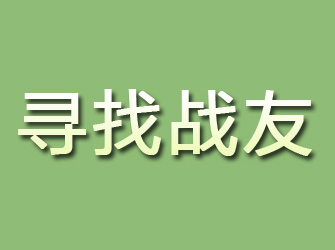 寻找战友